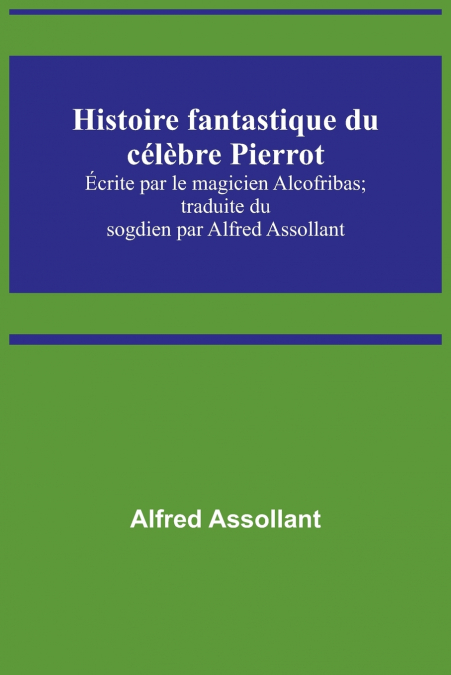 Histoire fantastique du célèbre Pierrot

Écrite par le magicien Alcofribas; traduite du sogdien par Alfred Assollant

Alfred Assollant